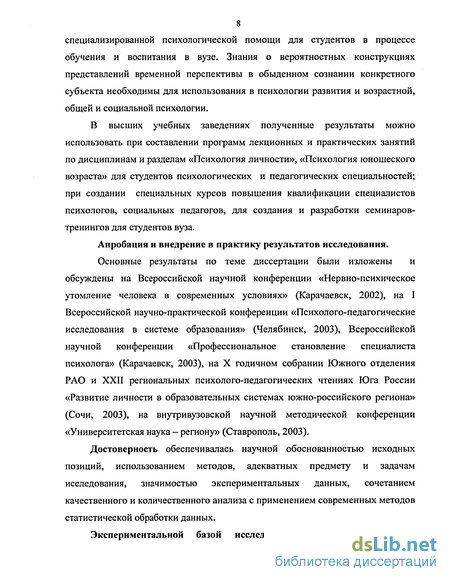 8

специализированной психологической помощи для студентов в процессе обучения и воспитания в вузе. Знания о вероятностных конструкциях представлений временной перспективы в обыденном сознании конкретного субъекта необходимы для использования в психологии развития и возрастной, общей и социальной психологии.

В высших учебных заведениях полученные результаты можно использовать при составлении программ лекционных и практических занятий по дисциплинам и разделам «Психология личности», «Психология юношеского возраста» для студентов психологических и педагогических специальностей; при создании специальных курсов повышения квалификации специалистов психологов, социальных педагогов, для создания и разработки семинаров-тренингов для студентов вуза.

Апробация и внедрение в практику результатов исследования.

Основные результаты по теме диссертации были изложены и обсуждены на Всероссийской научной конференции «Нервно-психическое утомление человека в современных условиях» (Карачаевск, 2002), на I Всероссийской научно-практической конференции «Психолого-педагогические исследования в системе образования» (Челябинск, 2003), Всероссийской научной конференции «Профессиональное становление специалиста психолога» (Карачаевск, 2003), на X годичном собрании Южного отделения РАО и XXII региональных психолого-педагогических чтениях Юга России «Развитие личности в образовательных системах южно-российского региона» (Сочи, 2003), на внутривузовской научной методической конференции «Университетская наука – региону» (Ставрополь, 2003).

Достоверность обеспечивалась научной обоснованностью исходных позиций, использованием методов, адекватных предмету и задачам исследования, значимостью экспериментальных данных, сочетанием качественного и количественного анализа с применением современных методов статистической обработки данных.

Экспериментальной базой исслед

dsLib.net
библиотека диссертаций